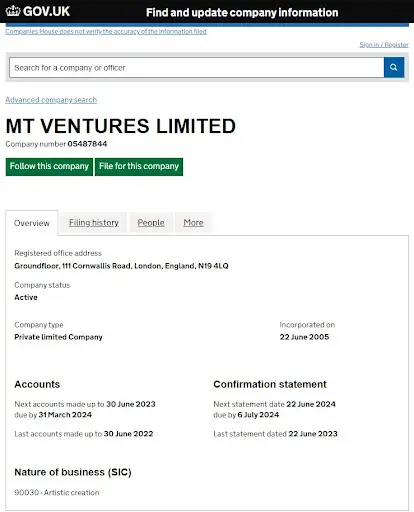 GOV.UK Find and update company information

Companies House does not verify the accuracy of the information filed

Sign in / Register

Search for a company or officer

Advanced company search

MT VENTURES LIMITED

Company number 05487844

Follow this company File for this company

Overview Filing history People More

Registered office address
Groundfloor, 111 Cornwallis Road, London, England, N19 4LQ

Company status
Active

Company type
Private limited Company

Incorporated on
22 June 2005

Accounts

Next accounts made up to 30 June 2023
due by 31 March 2024

Last accounts made up to 30 June 2022

Confirmation statement

Next statement date 22 June 2024
due by 6 July 2024

Last statement dated 22 June 2023

Nature of business (SIC)

90030 - Artistic creation